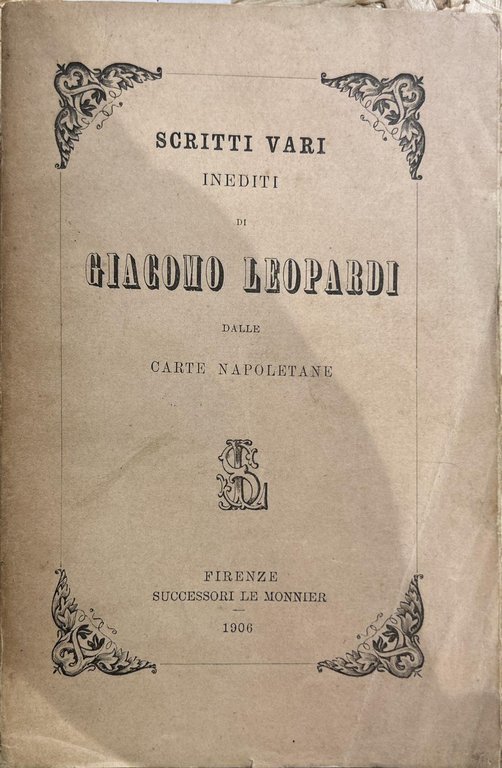 SCRITTI VARI
INEDITI
DI
GIACOMO LEOPARDI
DALLE
CARTE NAPOLETANE

FIRENZE
SUCCESSORI LE MONNIER
1906